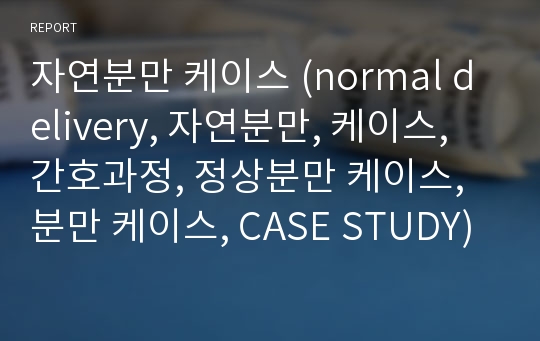 REPORT

자연분만 케이스 (normal delivery, 자연분만, 케이스, 간호과정, 정상분만 케이스, 분만 케이스, CASE STUDY)